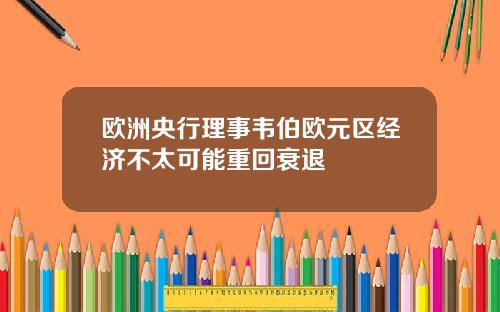 欧洲央行理事韦伯欧元区经济不太可能重回衰退